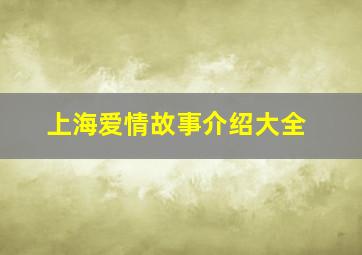 上海爱情故事介绍大全